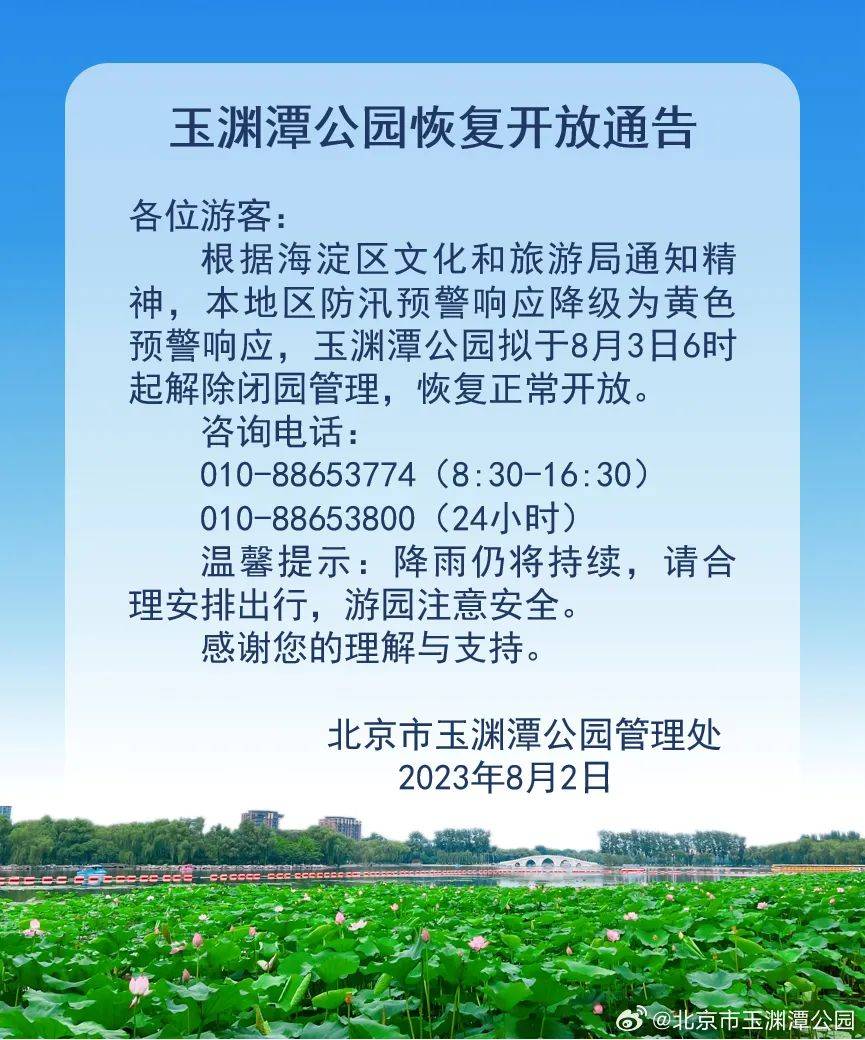 玉渊潭公园恢复开放通告

各位游客：

根据海淀区文化和旅游局通知精神，本地区防汛预警响应降级为黄色预警响应，玉渊潭公园拟于8月3日6时起解除闭园管理，恢复正常开放。

咨询电话：

010-88653774（8:30-16:30）

010-88653800（24小时）

温馨提示：降雨仍将持续，请合理安排出行，游园注意安全。

感谢您的理解与支持。

北京市玉渊潭公园管理处
2023年8月2日

@北京市玉渊潭公园